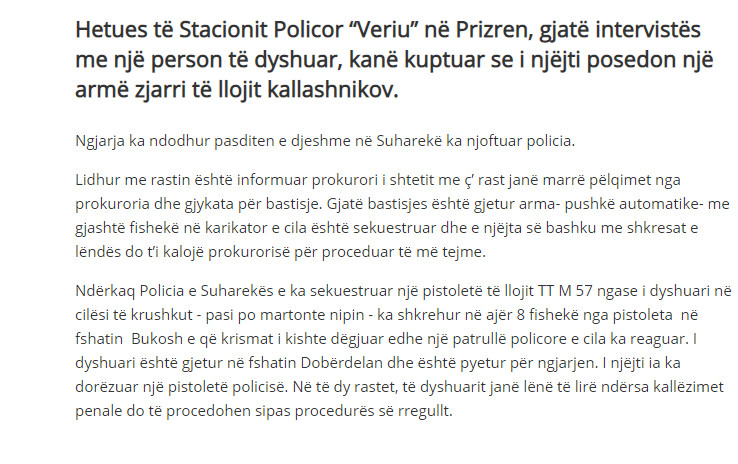 Hetues të Stacionit Policor “Veriu” në Prizren, gjatë intervistës me një person të dyshuar, kanë kuptuar se i njëjti posedon një armë zjarri të llojit kallashnikov.

Ngjarja ka ndodhur pasditen e djeshme në Suharekë ka njoftuar policia.

Lidhur me rastin është informuar prokurori i shtetit me ç’ rast janë marrë pëlqimet nga prokuroria dhe gjykata për bastisje. Gjatë bastisjes është gjetur arma- pushkë automatike- me gjashtë fishekë në karikator e cila është sekuestruar dhe e njëjta së bashku me shkresat e lëndës do t’i kalojë prokurorisë për proceduar të më tejme.

Ndërkaq Policia e Suharekës e ka sekuestruar një pistoletë të llojit TT M 57 ngase i dyshuari në cilësi të krushkut - pasi po martonte nipin - ka shkrehur në ajër 8 fishekë nga pistoleta në fshatin Bukosh e që krismat i kishte dëgjuar edhe një patrullë policore e cila ka reaguar. I dyshuari është gjetur në fshatin Dobërdelan dhe është pyetur për ngjarjen. I njëjti ia ka dorëzuar një pistoletë policisë. Në të dy rastet, të dyshuarit janë lënë të lirë ndërsa kallëzimet penale do të procedohen sipas procedurës së rregullt.